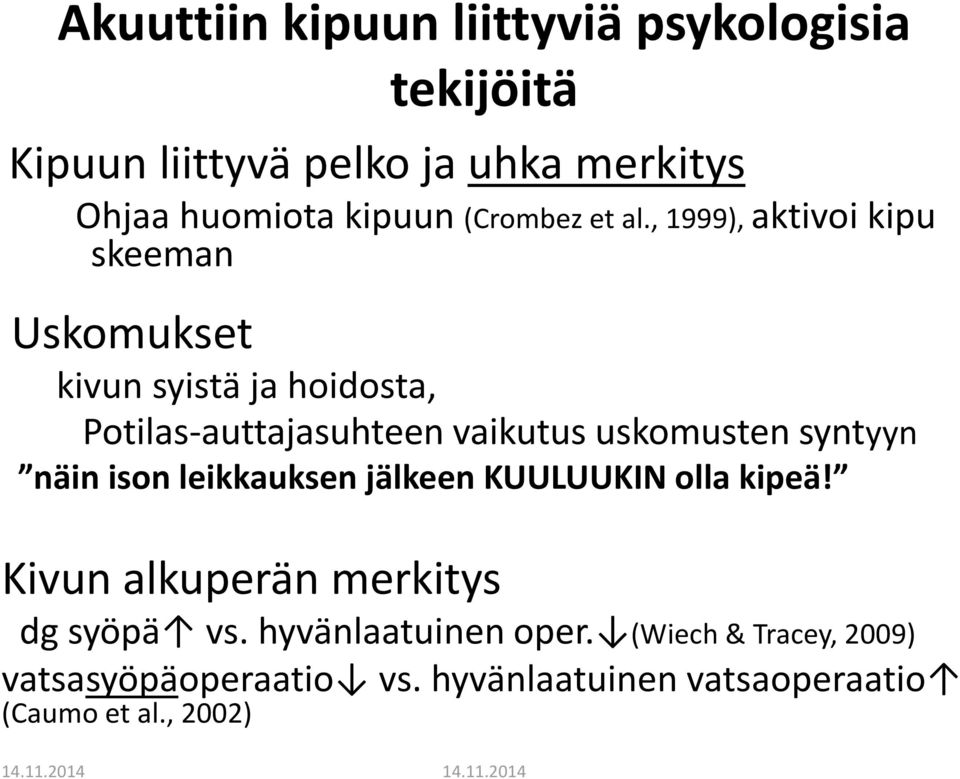 Akuuttiin kipuun liittyviä psykologisia tekijöitä

Kipuun liittyvä pelko ja uhka merkitys

Ohjaa huomiota kipuun (Crombez et al., 1999), aktivoi kipu skeeman

Uskomukset

kivun syistä ja hoidosta,

Potilas-auttajasuhteen vaikutus uskomusten syntyyn

”näin ison leikkauksen jälkeen KUULUUKIN olla kipeä!”

Kivun alkuperän merkitys

dg syöpä↑ vs. hyvänlaatuinen oper.↓(Wiech & Tracey, 2009)

vatsasyöpäoperaatio↓ vs. hyvänlaatuinen vatsaoperaatio↑ (Caumo et al., 2002)

14.11.2014 14.11.2014